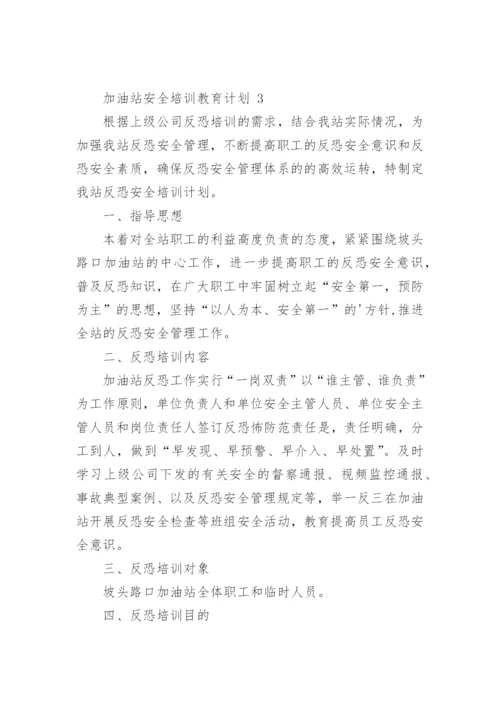 加油站安全培训教育计划 3

根据上级公司反恐培训的需求，结合我站实际情况，为加强我站反恐安全管理，不断提高职工的反恐安全意识和反恐安全素质，确保反恐安全管理体系的的高效运转，特制定我站反恐安全培训计划。

一、指导思想

本着对全站职工的利益高度负责的态度，紧紧围绕坡头路口加油站的中心工作，进一步提高职工的反恐安全意识，普及反恐知识，在广大职工中牢固树立起“安全第一，预防为主”的思想，坚持“以人为本、安全第一”的'方针,推进全站的反恐安全管理工作。

二、反恐培训内容

加油站反恐工作实行“一岗双责”以“谁主管、谁负责”为工作原则，单位负责人和单位安全主管人员、单位安全主管人员和岗位责任人签订反恐怖防范责任是，责任明确，分工到人，做到“早发现、早预警、早介入、早处置”。及时学习上级公司下发的有关安全的督察通报、视频监控通报、事故典型案例、以及反恐安全管理规定等，举一反三在加油站开展反恐安全检查等班组安全活动，教育提高员工反恐安全意识。

三、反恐培训对象

坡头路口加油站全体职工和临时人员。

四、反恐培训目的